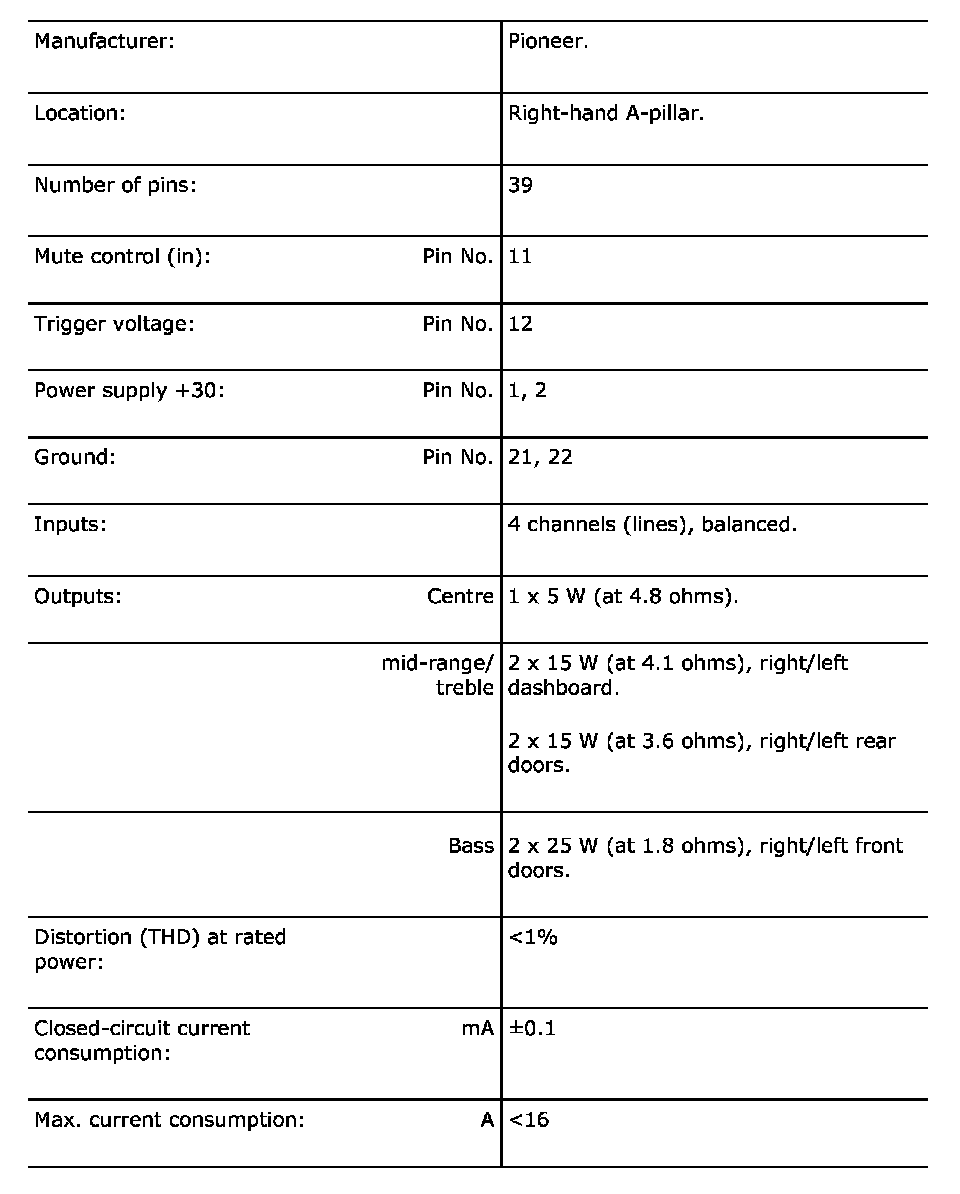 | | | |
|---|---|---|
| Manufacturer: | | Pioneer. |
| Location: | | Right-hand A-pillar. |
| Number of pins: | | 39 |
| Mute control (in): | Pin No. | 11 |
| Trigger voltage: | Pin No. | 12 |
| Power supply +30: | Pin No. | 1, 2 |
| Ground: | Pin No. | 21, 22 |
| Inputs: | | 4 channels (lines), balanced. |
| Outputs: | Centre | 1 x 5 W (at 4.8 ohms). |
| | mid-range/ treble | 2 x 15 W (at 4.1 ohms), right/left dashboard. 2 x 15 W (at 3.6 ohms), right/left rear doors. |
| | Bass | 2 x 25 W (at 1.8 ohms), right/left front doors. |
| Distortion (THD) at rated power: | | <1% |
| Closed-circuit current consumption: | mA | ±0.1 |
| Max. current consumption: | A | <16 |